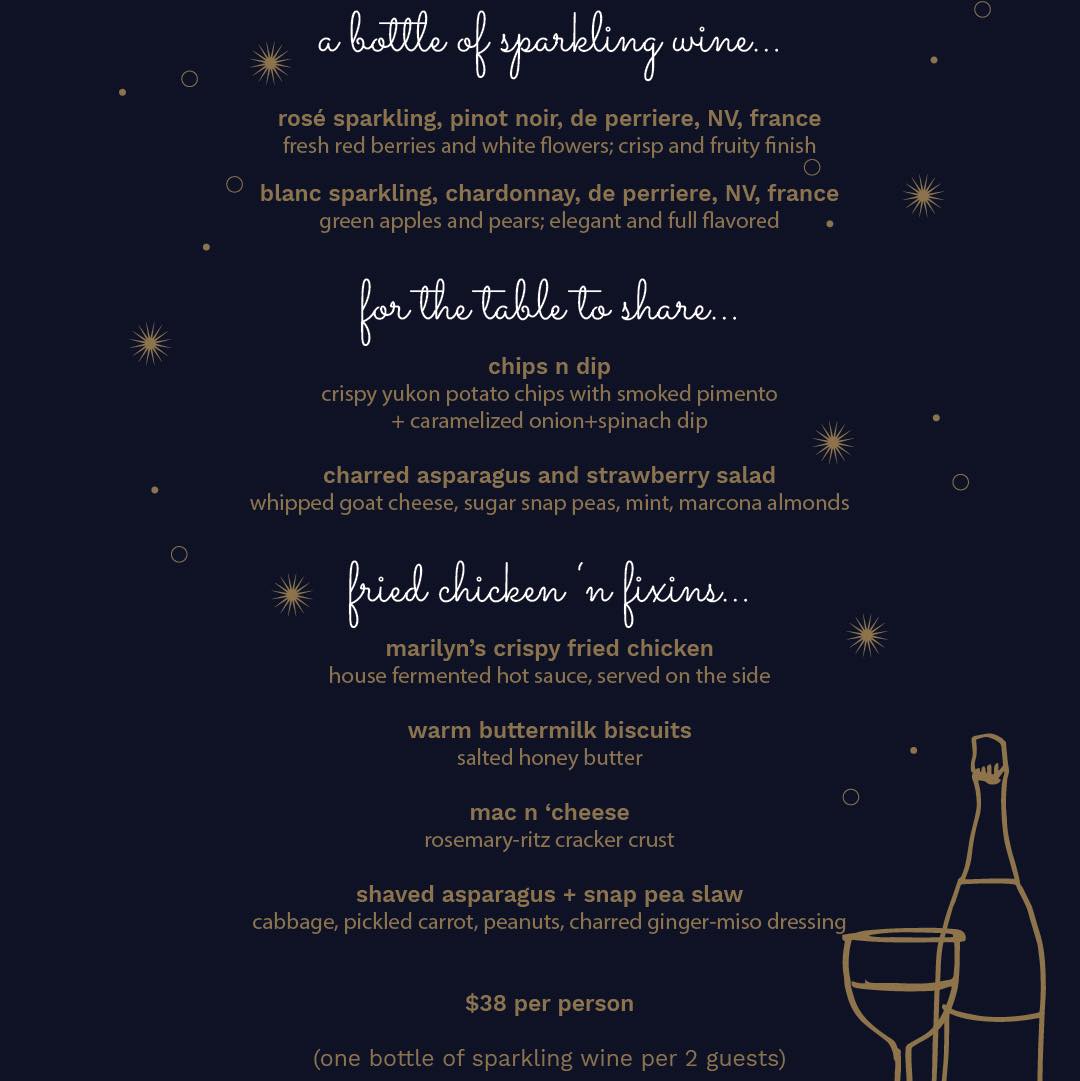 a bottle of sparkling wine...

rosé sparkling, pinot noir, de perriere, NV, france
fresh red berries and white flowers; crisp and fruity finish

blanc sparkling, chardonnay, de perriere, NV, france
green apples and pears; elegant and full flavored

for the table to share...

chips n dip
crispy yukon potato chips with smoked pimento + caramelized onion+spinach dip

charred asparagus and strawberry salad
whipped goat cheese, sugar snap peas, mint, marcona almonds

fried chicken 'n fixins...

marilyn's crispy fried chicken
house fermented hot sauce, served on the side

warm buttermilk biscuits
salted honey butter

mac n 'cheese
rosemary-ritz cracker crust

shaved asparagus + snap pea slaw
cabbage, pickled carrot, peanuts, charred ginger-miso dressing

$38 per person

(one bottle of sparkling wine per 2 guests)